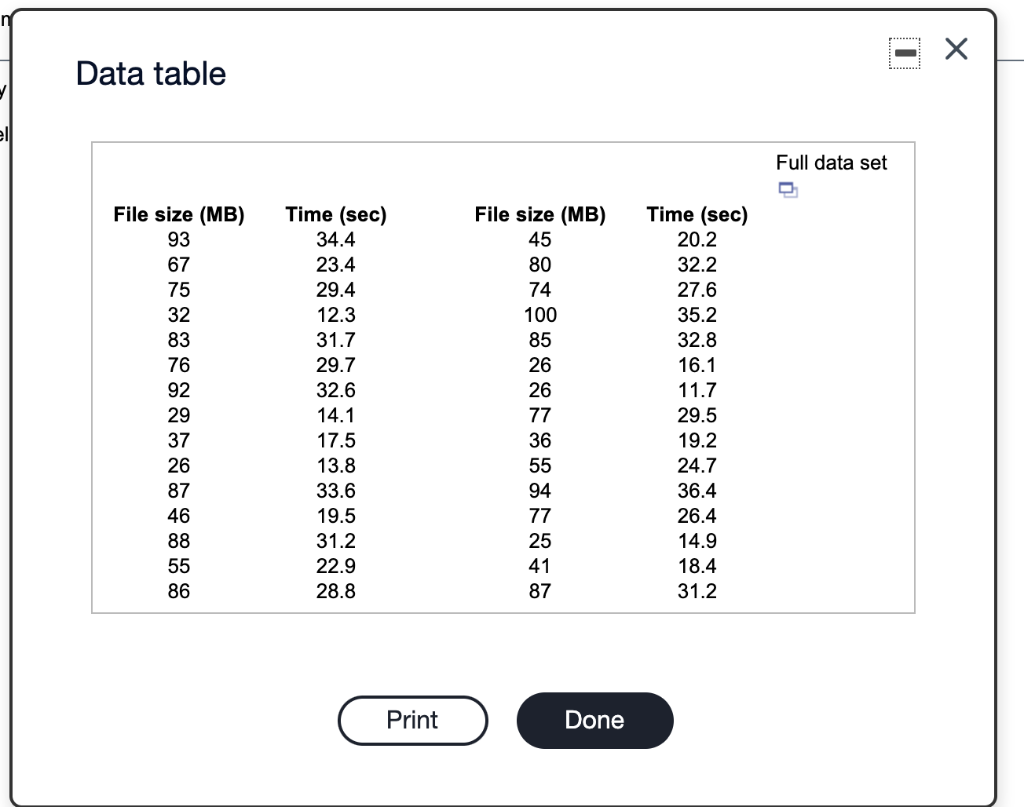 Data table

Full data set

| File size (MB) | Time (sec) | File size (MB) | Time (sec) |
|---|---|---|---|
| 93 | 34.4 | 45 | 20.2 |
| 67 | 23.4 | 80 | 32.2 |
| 75 | 29.4 | 74 | 27.6 |
| 32 | 12.3 | 100 | 35.2 |
| 83 | 31.7 | 85 | 32.8 |
| 76 | 29.7 | 26 | 16.1 |
| 92 | 32.6 | 26 | 11.7 |
| 29 | 14.1 | 77 | 29.5 |
| 37 | 17.5 | 36 | 19.2 |
| 26 | 13.8 | 55 | 24.7 |
| 87 | 33.6 | 94 | 36.4 |
| 46 | 19.5 | 77 | 26.4 |
| 88 | 31.2 | 25 | 14.9 |
| 55 | 22.9 | 41 | 18.4 |
| 86 | 28.8 | 87 | 31.2 |

Print

Done